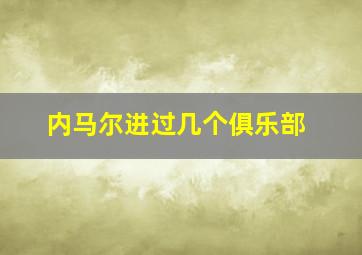 内马尔进过几个俱乐部